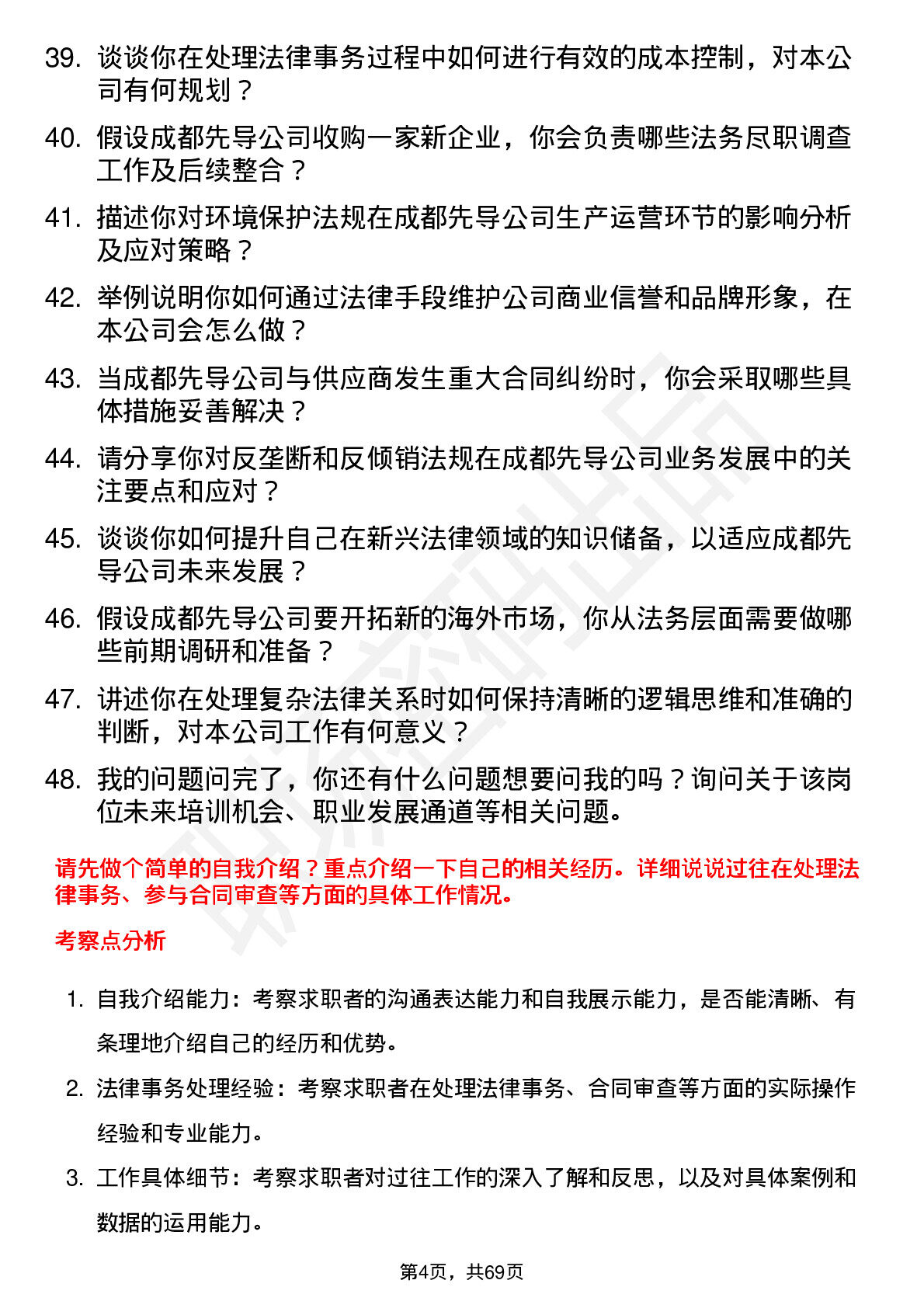 39. 谈谈你在处理法律事务过程中如何进行有效的成本控制，对本公司有何规划？

40. 假设成都先导公司收购一家新企业，你会负责哪些法务尽职调查工作及后续整合？

41. 描述你对环境保护法规在成都先导公司生产运营环节的影响分析及应对策略？

42. 举例说明你如何通过法律手段维护公司商业信誉和品牌形象，在本公司会怎么做？

43. 当成都先导公司与供应商发生重大合同纠纷时，你会采取哪些具体措施妥善解决？

44. 请分享你对反垄断和反倾销法规在成都先导公司业务发展中的关注要点和应对？

45. 谈谈你如何提升自己在新兴法律领域的知识储备，以适应成都先导公司未来发展？

46. 假设成都先导公司要开拓新的海外市场，你从法务层面需要做哪些前期调研和准备？

47. 讲述你在处理复杂法律关系时如何保持清晰的逻辑思维和准确的判断，对本公司工作有何意义？

48. 我的问题问完了，你还有什么问题想要问我的吗？询问关于该岗位未来培训机会、职业发展通道等相关问题。

请先做个简单的自我介绍？重点介绍一下自己的相关经历。详细说说过往在处理法律事务、参与合同审查等方面的具体工作情况。

考察点分析

1. 自我介绍能力：考察求职者的沟通表达能力和自我展示能力，是否能清晰、有条理地介绍自己的经历和优势。

2. 法律事务处理经验：考察求职者在处理法律事务、合同审查等方面的实际操作经验和专业能力。

3. 工作具体细节：考察求职者对过往工作的深入了解和反思，以及对具体案例和数据的运用能力。

第4页，共69页